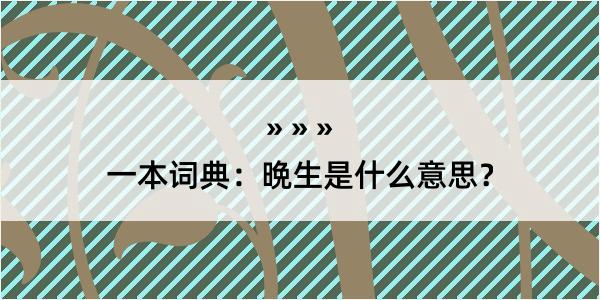 » » »

一本词典：晚生是什么意思？